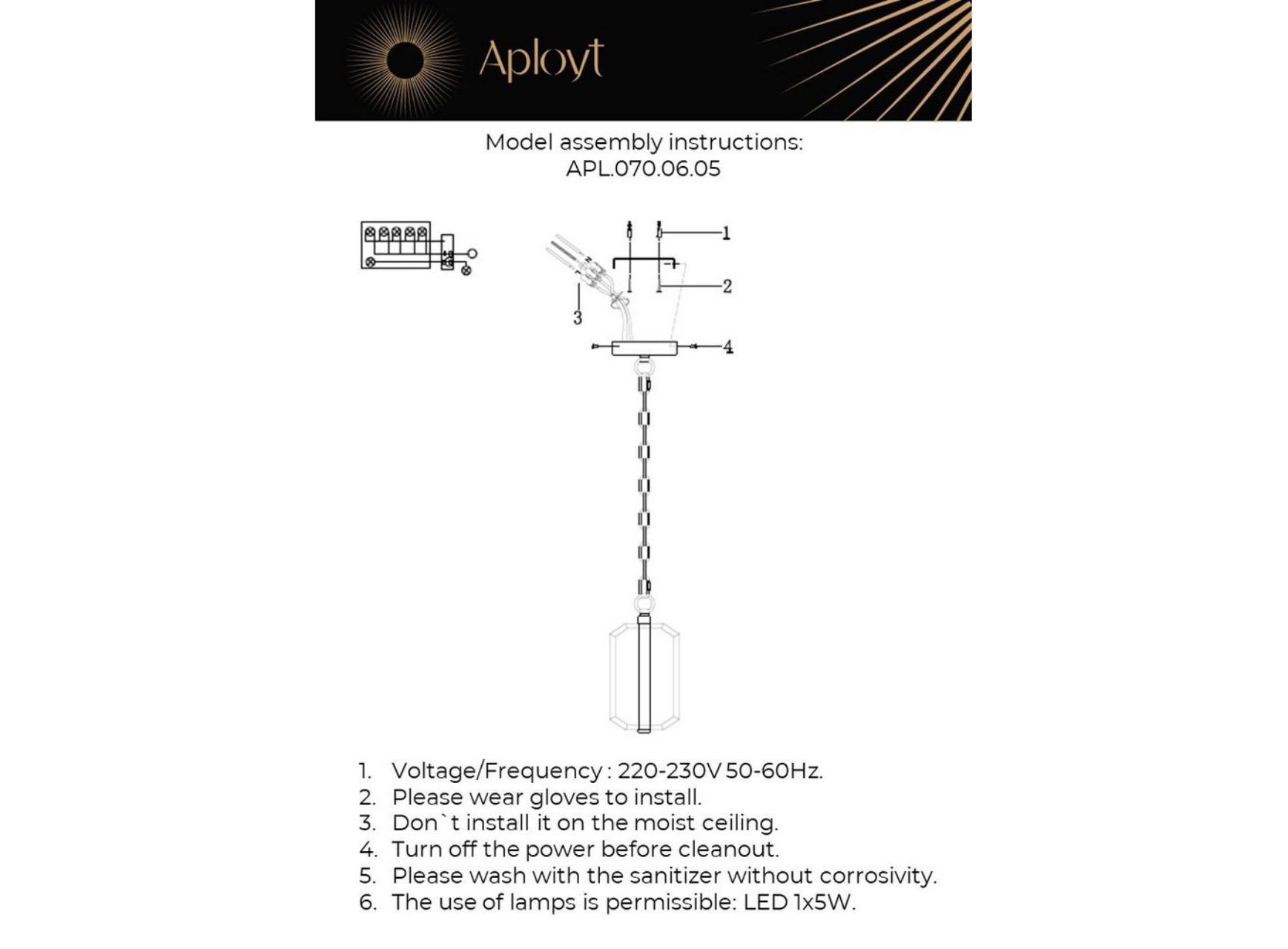 Aployt

Model assembly instructions:
APL.070.06.05

1
2
3
4

1. Voltage/Frequency : 220-230V 50-60Hz.
2. Please wear gloves to install.
3. Don`t install it on the moist ceiling.
4. Turn off the power before cleanout.
5. Please wash with the sanitizer without corrosivity.
6. The use of lamps is permissible: LED 1x5W.